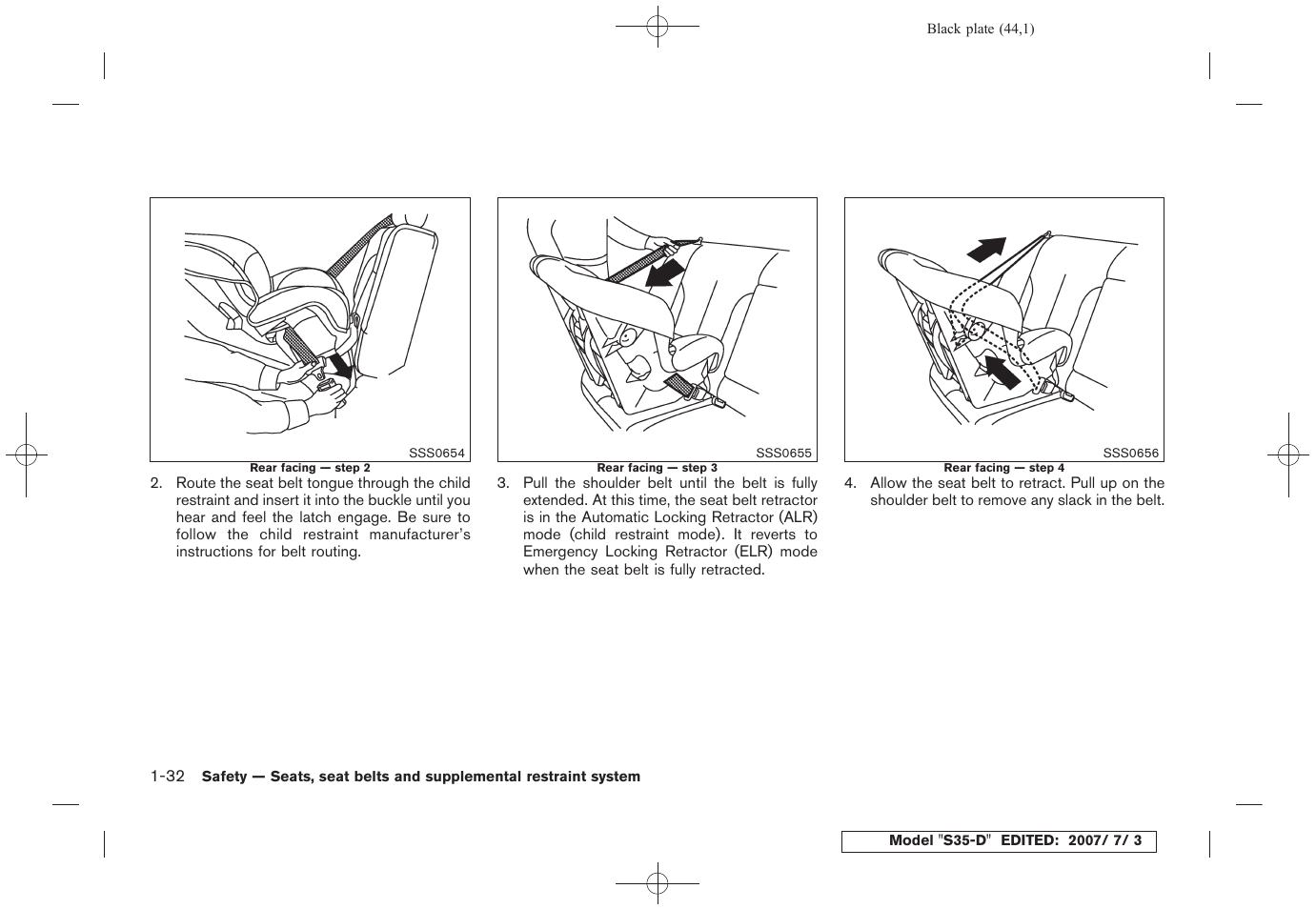 Black plate (44,1)

SSS0654

Rear facing — step 2

2. Route the seat belt tongue through the child restraint and insert it into the buckle until you hear and feel the latch engage. Be sure to follow the child restraint manufacturer's instructions for belt routing.

SSS0655

Rear facing — step 3

3. Pull the shoulder belt until the belt is fully extended. At this time, the seat belt retractor is in the Automatic Locking Retractor (ALR) mode (child restraint mode). It reverts to Emergency Locking Retractor (ELR) mode when the seat belt is fully retracted.

SSS0656

Rear facing — step 4

4. Allow the seat belt to retract. Pull up on the shoulder belt to remove any slack in the belt.

1-32 Safety — Seats, seat belts and supplemental restraint system

Model "S35-D" EDITED: 2007/ 7/ 3